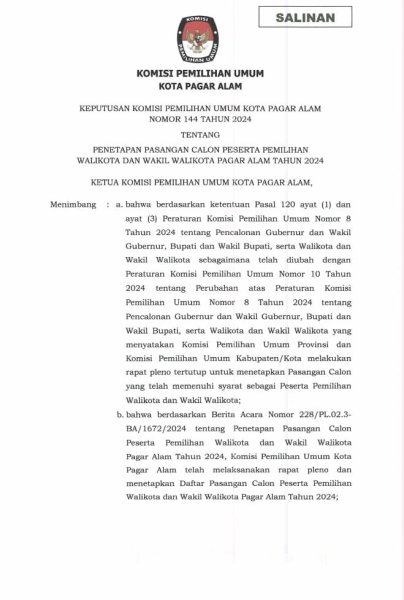 SALINAN

KOMISI
PEMILIHAN UMUM

KOMISI PEMILIHAN UMUM
KOTA PAGAR ALAM

KEPUTUSAN KOMISI PEMILIHAN UMUM KOTA PAGAR ALAM
NOMOR 144 TAHUN 2024

TENTANG

PENETAPAN PASANGAN CALON PESERTA PEMILIHAN
WALIKOTA DAN WAKIL WALIKOTA PAGAR ALAM TAHUN 2024

KETUA KOMISI PEMILIHAN UMUM KOTA PAGAR ALAM,

Menimbang : a. bahwa berdasarkan ketentuan Pasal 120 ayat (1) dan ayat (3) Peraturan Komisi Pemilihan Umum Nomor 8 Tahun 2024 tentang Pencalonan Gubernur dan Wakil Gubernur, Bupati dan Wakil Bupati, serta Walikota dan Wakil Walikota sebagaimana telah diubah dengan Peraturan Komisi Pemilihan Umum Nomor 10 Tahun 2024 tentang Perubahan atas Peraturan Komisi Pemilihan Umum Nomor 8 Tahun 2024 tentang Pencalonan Gubernur dan Wakil Gubernur, Bupati dan Wakil Bupati, serta Walikota dan Wakil Walikota yang menyatakan Komisi Pemilihan Umum Provinsi dan Komisi Pemilihan Umum Kabupaten/Kota melakukan rapat pleno tertutup untuk menetapkan Pasangan Calon yang telah memenuhi syarat sebagai Peserta Pemilihan Walikota dan Wakil Walikota;

b. bahwa berdasarkan Berita Acara Nomor 228/PL.02.3-BA/1672/2024 tentang Penetapan Pasangan Calon Peserta Pemilihan Walikota dan Wakil Walikota Pagar Alam Tahun 2024, Komisi Pemilihan Umum Kota Pagar Alam telah melaksanakan rapat pleno dan menetapkan Daftar Pasangan Calon Peserta Pemilihan Walikota dan Wakil Walikota Pagar Alam Tahun 2024;